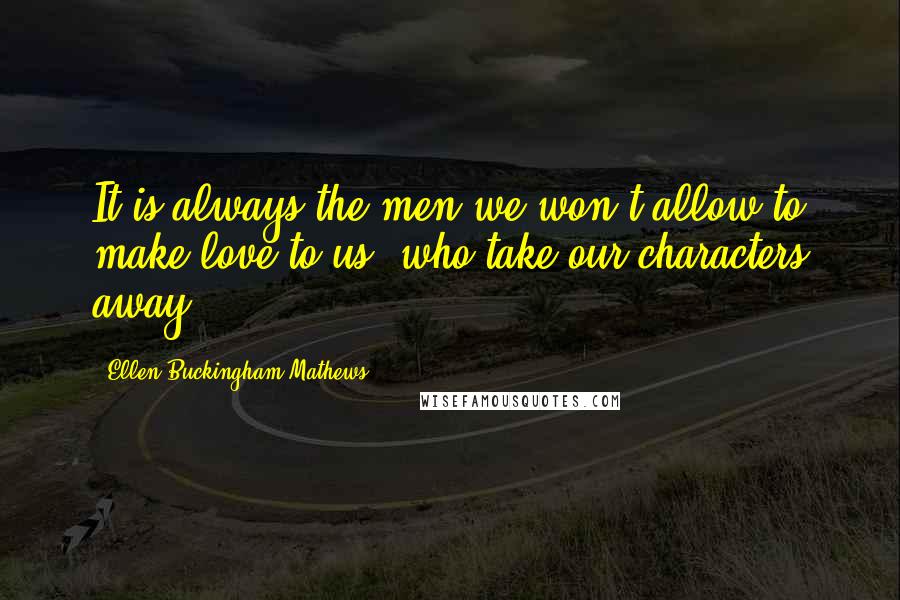 It is always the men we won't allow to make love to us, who take our characters away.

Ellen Buckingham Mathews

WISEFAMOUSQUOTES.COM